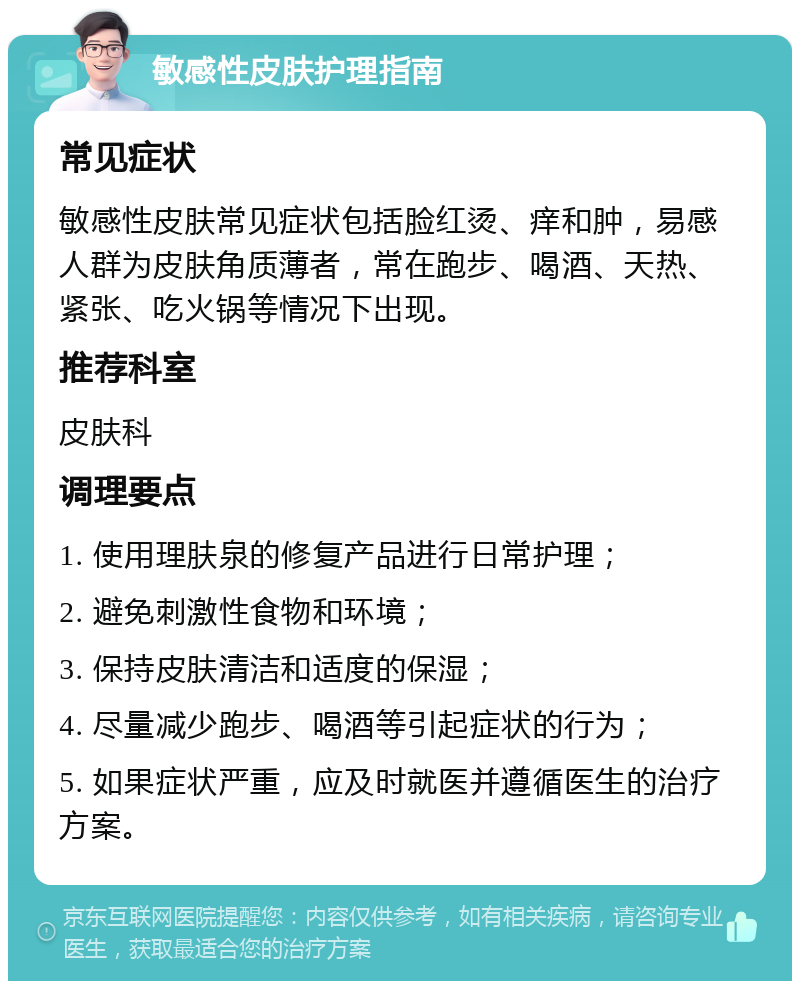 敏感性皮肤护理指南

常见症状

敏感性皮肤常见症状包括脸红烫、痒和肿，易感人群为皮肤角质薄者，常在跑步、喝酒、天热、紧张、吃火锅等情况下出现。

推荐科室

皮肤科

调理要点

1. 使用理肤泉的修复产品进行日常护理；

2. 避免刺激性食物和环境；

3. 保持皮肤清洁和适度的保湿；

4. 尽量减少跑步、喝酒等引起症状的行为；

5. 如果症状严重，应及时就医并遵循医生的治疗方案。

京东互联网医院提醒您：内容仅供参考，如有相关疾病，请咨询专业医生，获取最适合您的治疗方案